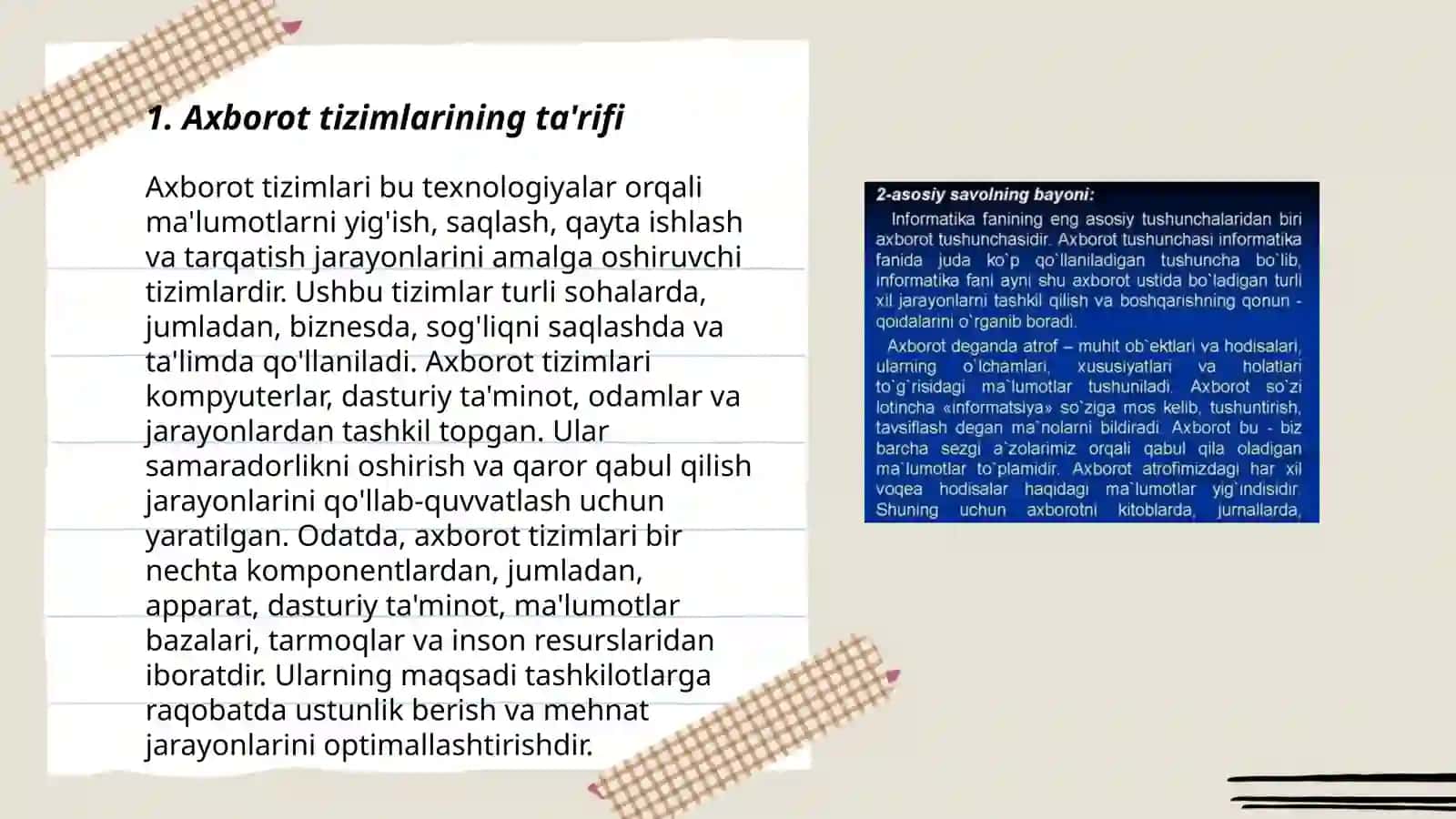 1. Axborot tizimlarining ta'rifi

Axborot tizimlari bu texnologiyalar orqali ma'lumotlarni yig'ish, saqlash, qayta ishlash va tarqatish jarayonlarini amalga oshiruvchi tizimlardir. Ushbu tizimlar turli sohalarda, jumladan, biznesda, sog'liqni saqlashda va ta'limda qo'llaniladi. Axborot tizimlari kompyuterlar, dasturiy ta'minot, odamlar va jarayonlardan tashkil topgan. Ular samaradorlikni oshirish va qaror qabul qilish jarayonlarini qo'llab-quvvatlash uchun yaratilgan. Odatda, axborot tizimlari bir nechta komponentlardan, jumladan, apparat, dasturiy ta'minot, ma'lumotlar bazalari, tarmoqlar va inson resurslaridan iboratdir. Ularning maqsadi tashkilotlarga raqobatda ustunlik berish va mehnat jarayonlarini optimallashtirishdir.

2-asosiy savolning bayoni:

Informatika fanining eng asosiy tushunchalaridan biri axborot tushunchasidir. Axborot tushunchasi informatika fanida juda ko`p qo`llaniladigan tushuncha bo`lib, informatika fani ayni shu axborot ustida bo`ladigan turli xil jarayonlarni tashkil qilish va boshqarishning qonun - qoidalarini o`rganib boradi.

Axborot deganda atrof – muhit ob`ektlari va hodisalari, ularning o`lchamlari, xususiyatlari va holatlari to`g`risidagi ma`lumotlar tushuniladi. Axborot so`zi lotincha «informatsiya» so`ziga mos kelib, tushuntirish, tavsiflash degan ma`nolarni bildiradi. Axborot bu - biz barcha sezgi a`zolarimiz orqali qabul qila oladigan ma`lumotlar to`plamidir. Axborot atrofimizdagi har xil voqea hodisalar haqidagi ma`lumotlar yig`indisidir. Shuning uchun axborotni kitoblarda, jurnallarda,